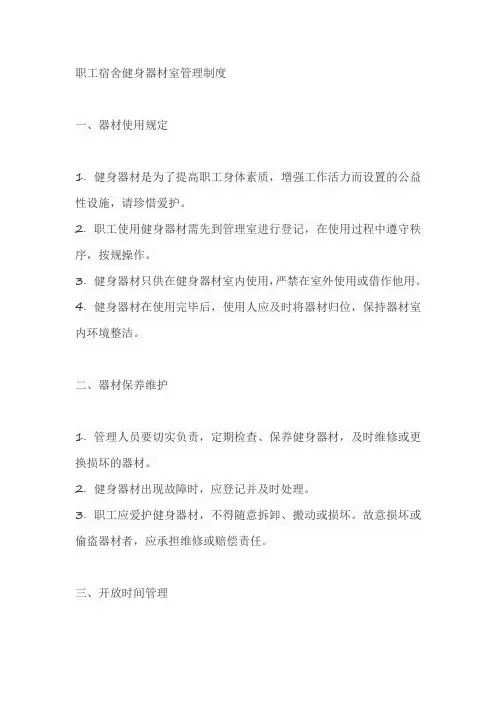 职工宿舍健身器材室管理制度

一、器材使用规定

1. 健身器材是为了提高职工身体素质，增强工作活力而设置的公益性设施，请珍惜爱护。
2. 职工使用健身器材需先到管理室进行登记，在使用过程中遵守秩序，按规操作。
3. 健身器材只供在健身器材室内使用，严禁在室外使用或借作他用。
4. 健身器材在使用完毕后，使用人应及时将器材归位，保持器材室内环境整洁。

二、器材保养维护

1. 管理人员要切实负责，定期检查、保养健身器材，及时维修或更换损坏的器材。
2. 健身器材出现故障时，应登记并及时处理。
3. 职工应爱护健身器材，不得随意拆卸、搬动或损坏。故意损坏或偷盗器材者，应承担维修或赔偿责任。

三、开放时间管理